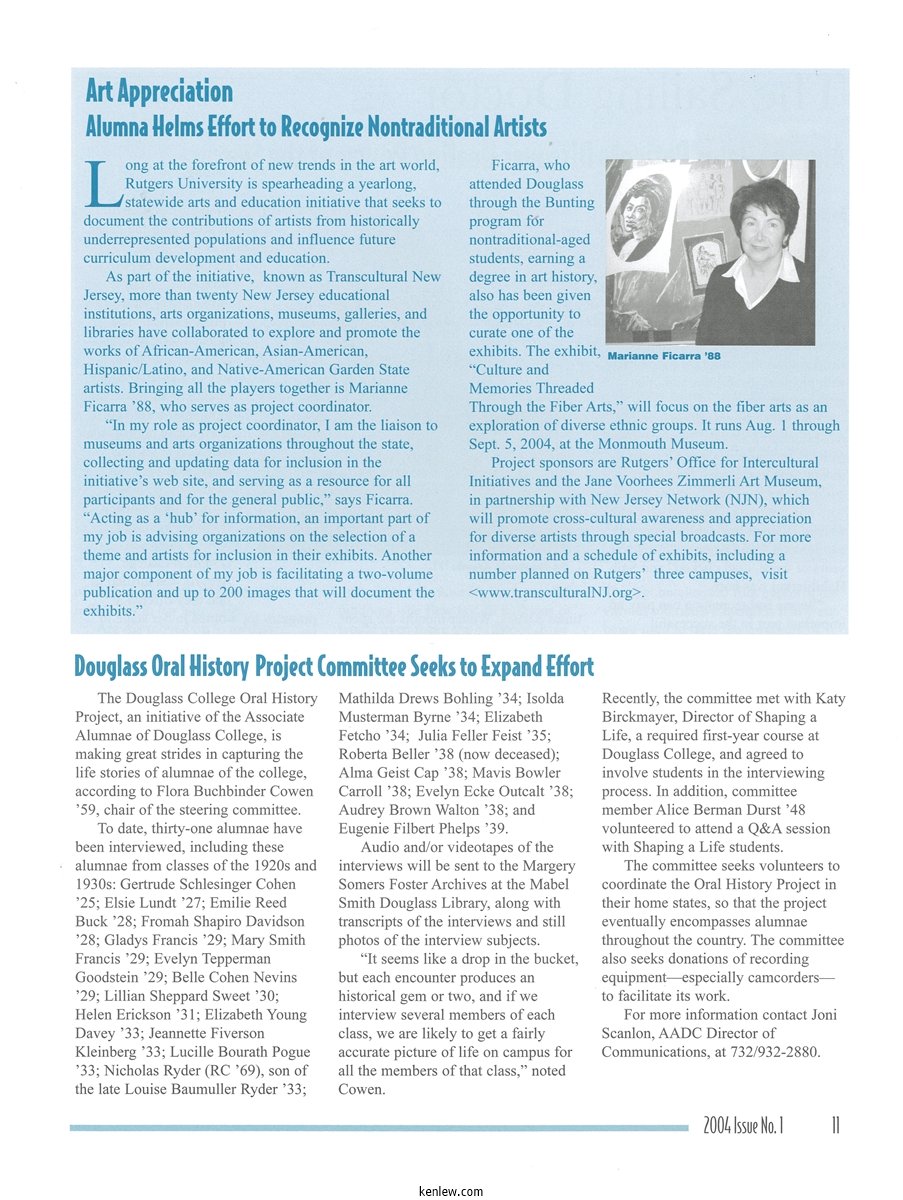 Art Appreciation
Alumna Helms Effort to Recognize Nontraditional Artists

Long at the forefront of new trends in the art world, Rutgers University is spearheading a yearlong, statewide arts and education initiative that seeks to document the contributions of artists from historically underrepresented populations and influence future curriculum development and education.

As part of the initiative, known as Transcultural New Jersey, more than twenty New Jersey educational institutions, arts organizations, museums, galleries, and libraries have collaborated to explore and promote the works of African-American, Asian-American, Hispanic/Latino, and Native-American Garden State artists. Bringing all the players together is Marianne Ficarra '88, who serves as project coordinator.

"In my role as project coordinator, I am the liaison to museums and arts organizations throughout the state, collecting and updating data for inclusion in the initiative's web site, and serving as a resource for all participants and for the general public," says Ficarra. "Acting as a 'hub' for information, an important part of my job is advising organizations on the selection of a theme and artists for inclusion in their exhibits. Another major component of my job is facilitating a two-volume publication and up to 200 images that will document the exhibits."

Ficarra, who attended Douglass through the Bunting program for nontraditional-aged students, earning a degree in art history, also has been given the opportunity to curate one of the exhibits. The exhibit, "Culture and Memories Threaded Through the Fiber Arts," will focus on the fiber arts as an exploration of diverse ethnic groups. It runs Aug. 1 through Sept. 5, 2004, at the Monmouth Museum.

Marianne Ficarra '88

Project sponsors are Rutgers' Office for Intercultural Initiatives and the Jane Voorhees Zimmerli Art Museum, in partnership with New Jersey Network (NJN), which will promote cross-cultural awareness and appreciation for diverse artists through special broadcasts. For more information and a schedule of exhibits, including a number planned on Rutgers' three campuses, visit <www.transculturalNJ.org>.

Douglass Oral History Project Committee Seeks to Expand Effort

The Douglass College Oral History Project, an initiative of the Associate Alumnae of Douglass College, is making great strides in capturing the life stories of alumnae of the college, according to Flora Buchbinder Cowen '59, chair of the steering committee.

To date, thirty-one alumnae have been interviewed, including these alumnae from classes of the 1920s and 1930s: Gertrude Schlesinger Cohen '25; Elsie Lundt '27; Emilie Reed Buck '28; Fromah Shapiro Davidson '28; Gladys Francis '29; Mary Smith Francis '29; Evelyn Tepperman Goodstein '29; Belle Cohen Nevins '29; Lillian Sheppard Sweet '30; Helen Erickson '31; Elizabeth Young Davey '33; Jeannette Fiverson Kleinberg '33; Lucille Bourath Pogue '33; Nicholas Ryder (RC '69), son of the late Louise Baumuller Ryder '33; Mathilda Drews Bohling '34; Isolda Musterman Byrne '34; Elizabeth Fetcho '34; Julia Feller Feist '35; Roberta Beller '38 (now deceased); Alma Geist Cap '38; Mavis Bowler Carroll '38; Evelyn Ecke Outcalt '38; Audrey Brown Walton '38; and Eugenie Filbert Phelps '39.

Audio and/or videotapes of the interviews will be sent to the Margery Somers Foster Archives at the Mabel Smith Douglass Library, along with transcripts of the interviews and still photos of the interview subjects.

"It seems like a drop in the bucket, but each encounter produces an historical gem or two, and if we interview several members of each class, we are likely to get a fairly accurate picture of life on campus for all the members of that class," noted Cowen.

Recently, the committee met with Katy Birckmayer, Director of Shaping a Life, a required first-year course at Douglass College, and agreed to involve students in the interviewing process. In addition, committee member Alice Berman Durst '48 volunteered to attend a Q&A session with Shaping a Life students.

The committee seeks volunteers to coordinate the Oral History Project in their home states, so that the project eventually encompasses alumnae throughout the country. The committee also seeks donations of recording equipment—especially camcorders—to facilitate its work.

For more information contact Joni Scanlon, AADC Director of Communications, at 732/932-2880.

2004 Issue No. 1 11

kenlew.com